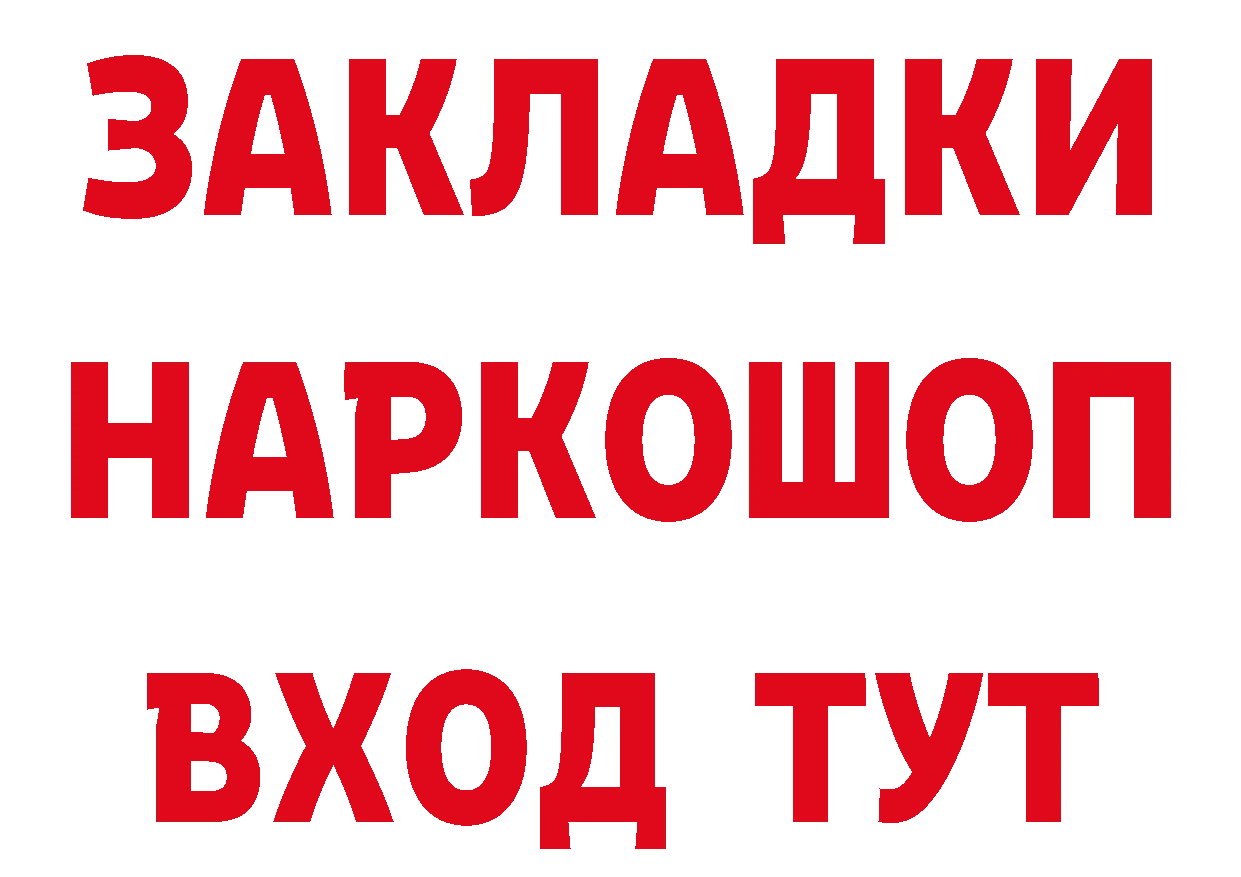 ЗАКЛАДКИ НАРКОШОП ВХОД ТУТ